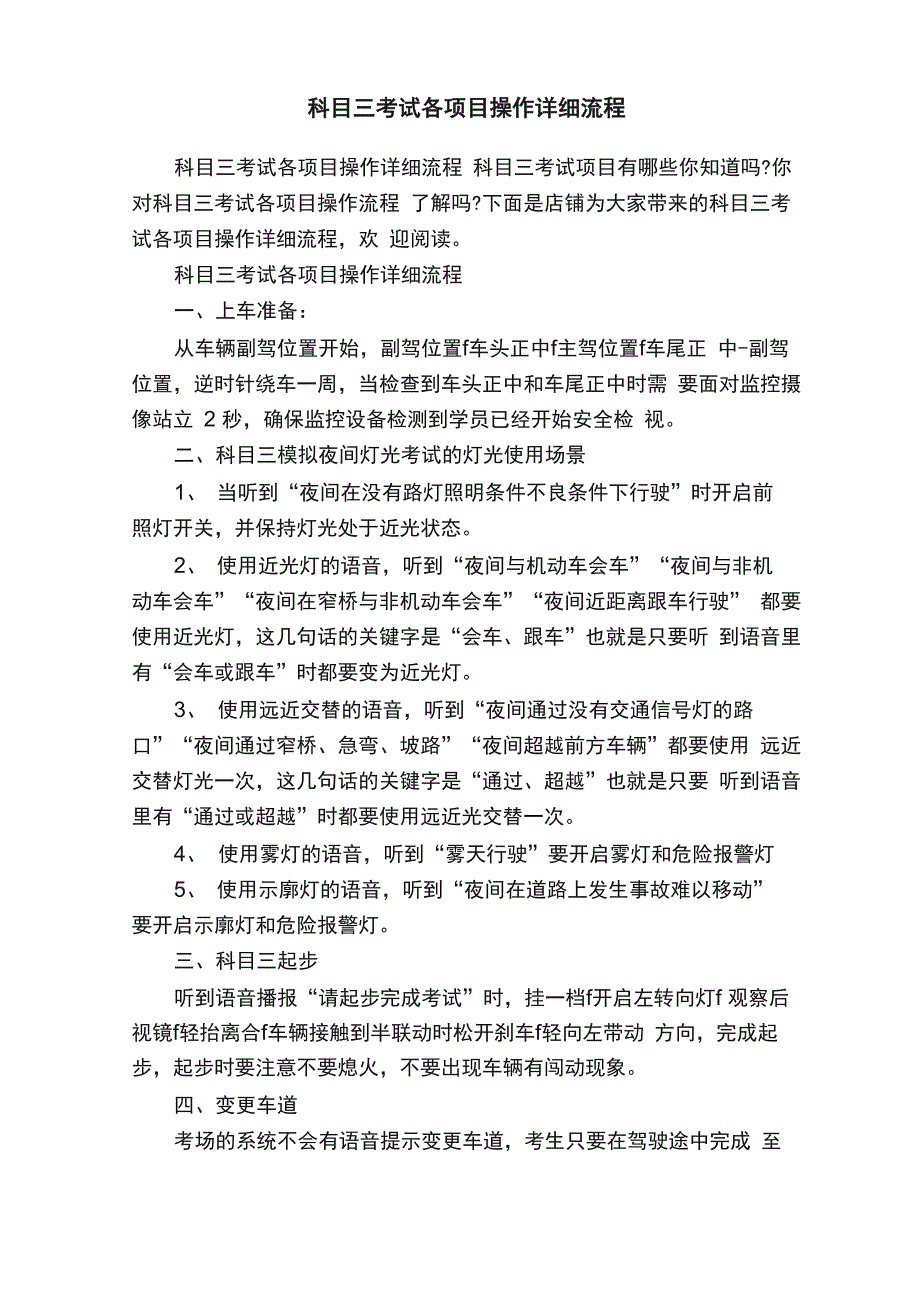 科目三考试各项目操作详细流程

科目三考试各项目操作详细流程 科目三考试项目有哪些你知道吗?你对科目三考试各项目操作流程 了解吗?下面是店铺为大家带来的科目三考试各项目操作详细流程，欢 迎阅读。

科目三考试各项目操作详细流程

一、上车准备：

从车辆副驾位置开始，副驾位置f车头正中f主驾位置f车尾正 中-副驾位置，逆时针绕车一周，当检查到车头正中和车尾正中时需 要面对监控摄像站立 2 秒，确保监控设备检测到学员已经开始安全检 视。

二、科目三模拟夜间灯光考试的灯光使用场景

1、 当听到“夜间在没有路灯照明条件不良条件下行驶”时开启前照灯开关，并保持灯光处于近光状态。

2、 使用近光灯的语音，听到“夜间与机动车会车”“夜间与非机动车会车”“夜间在窄桥与非机动车会车”“夜间近距离跟车行驶” 都要使用近光灯，这几句话的关键字是“会车、跟车”也就是只要听 到语音里有“会车或跟车”时都要变为近光灯。

3、 使用远近交替的语音，听到“夜间通过没有交通信号灯的路口”“夜间通过窄桥、急弯、坡路”“夜间超越前方车辆”都要使用 远近交替灯光一次，这几句话的关键字是“通过、超越”也就是只要 听到语音里有“通过或超越”时都要使用远近光交替一次。

4、 使用雾灯的语音，听到“雾天行驶”要开启雾灯和危险报警灯

5、 使用示廓灯的语音，听到“夜间在道路上发生事故难以移动”要开启示廓灯和危险报警灯。

三、科目三起步

听到语音播报“请起步完成考试”时，挂一档f开启左转向灯f 观察后视镜f轻抬离合f车辆接触到半联动时松开刹车f轻向左带动 方向，完成起步，起步时要注意不要熄火，不要出现车辆有闯动现象。

四、变更车道

考场的系统不会有语音提示变更车道，考生只要在驾驶途中完成 至